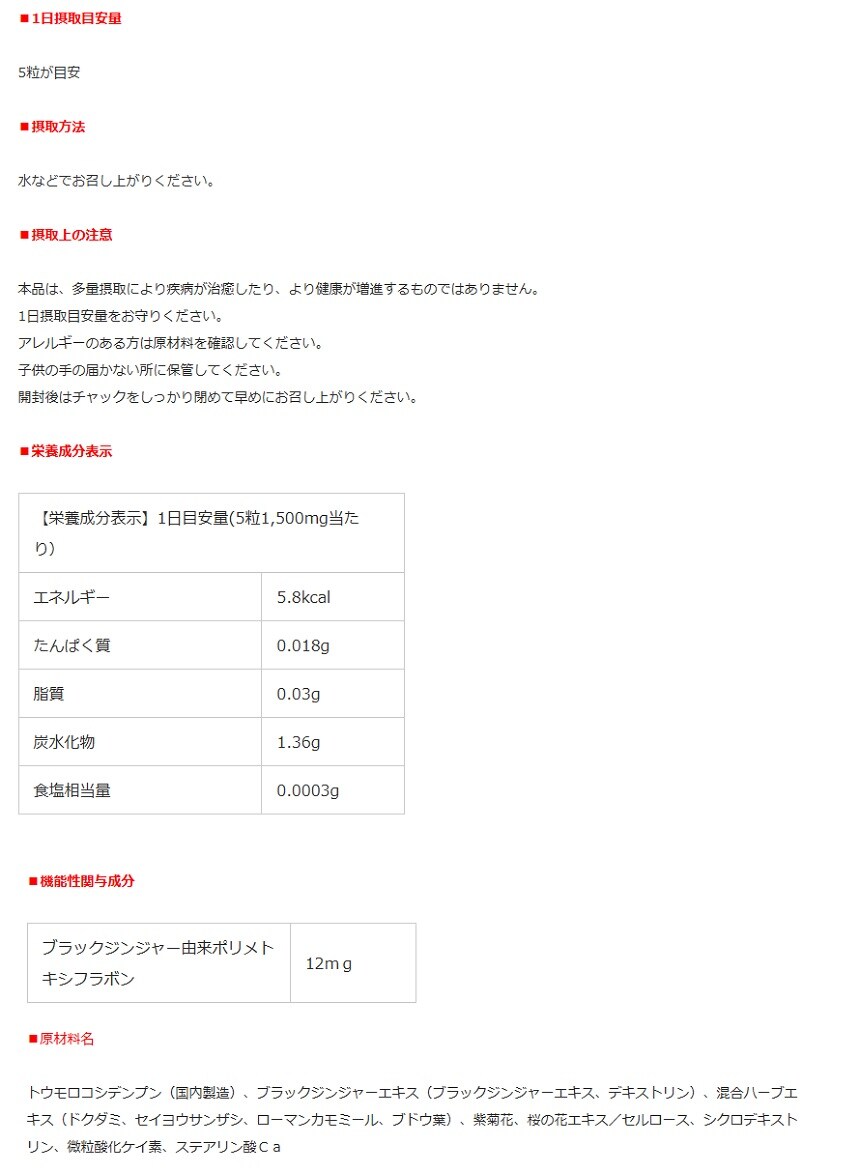 ■1日摂取目安量

5粒が目安

■摂取方法

水などでお召し上がりください。

■摂取上の注意

本品は、多量摂取により疾病が治癒したり、より健康が増進するものではありません。
1日摂取目安量をお守りください。
アレルギーのある方は原材料を確認してください。
子供の手の届かない所に保管してください。
開封後はチャックをしっかり閉めて早めにお召し上がりください。

■栄養成分表示

| 【栄養成分表示】1日目安量(5粒1,500mg当たり) | |
|---|---|
| エネルギー | 5.8kcal |
| たんぱく質 | 0.018g |
| 脂質 | 0.03g |
| 炭水化物 | 1.36g |
| 食塩相当量 | 0.0003g |

■機能性関与成分

| ブラックジンジャー由来ポリメトキシフラボン | 12mｇ |
|---|---|

■原材料名

トウモロコシデンプン（国内製造）、ブラックジンジャーエキス（ブラックジンジャーエキス、デキストリン）、混合ハーブエキス（ドクダミ、セイヨウサンザシ、ローマンカモミール、ブドウ葉）、紫菊花、桜の花エキス／セルロース、シクロデキストリン、微粒酸化ケイ素、ステアリン酸Ｃａ